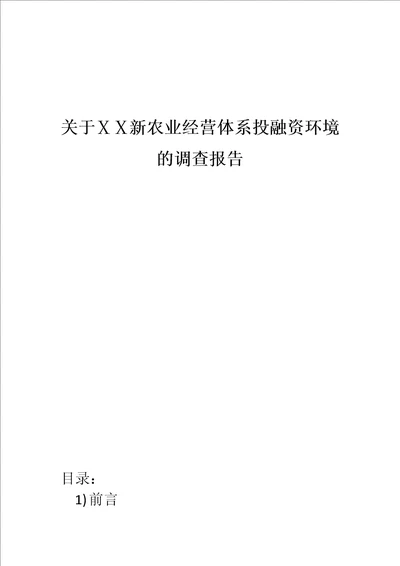 关于ＸＸ新农业经营体系投融资环境的调查报告

目录：

1) 前言